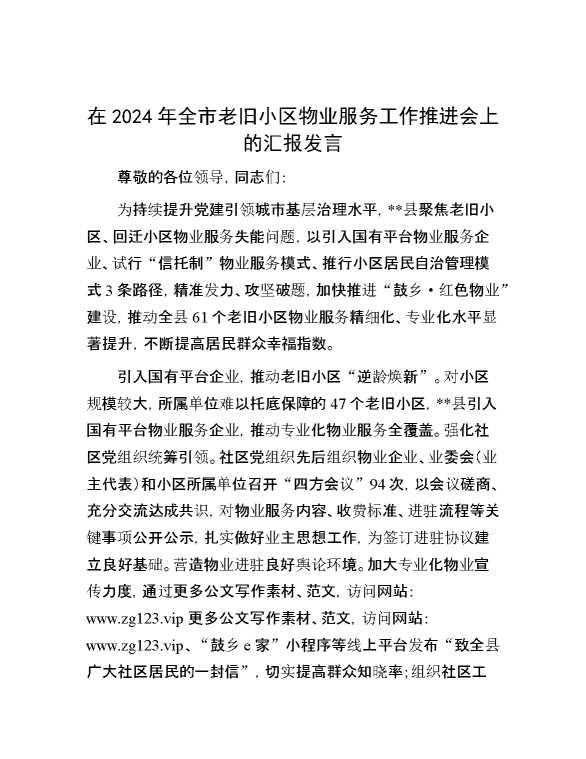 在 2024 年全市老旧小区物业服务工作推进会上的汇报发言

尊敬的各位领导，同志们：

为持续提升党建引领城市基层治理水平，**县聚焦老旧小区、回迁小区物业服务失能问题，以引入国有平台物业服务企业、试行“信托制”物业服务模式、推行小区居民自治管理模式 3 条路径，精准发力、攻坚破题，加快推进“鼓乡·红色物业”建设，推动全县 61 个老旧小区物业服务精细化、专业化水平显著提升，不断提高居民群众幸福指数。

引入国有平台企业，推动老旧小区“逆龄焕新”。对小区规模较大，所属单位难以托底保障的 47 个老旧小区，**县引入国有平台物业服务企业，推动专业化物业服务全覆盖。强化社区党组织统筹引领。社区党组织先后组织物业企业、业委会（业主代表）和小区所属单位召开“四方会议”94 次，以会议磋商、充分交流达成共识，对物业服务内容、收费标准、进驻流程等关键事项公开公示，扎实做好业主思想工作，为签订进驻协议建立良好基础。营造物业进驻良好舆论环境。加大专业化物业宣传力度，通过更多公文写作素材、范文，访问网站：www.zg123.vip 更多公文写作素材、范文，访问网站：www.zg123.vip、“鼓乡 e 家”小程序等线上平台发布“致全县广大社区居民的一封信”，切实提高群众知晓率；组织社区工